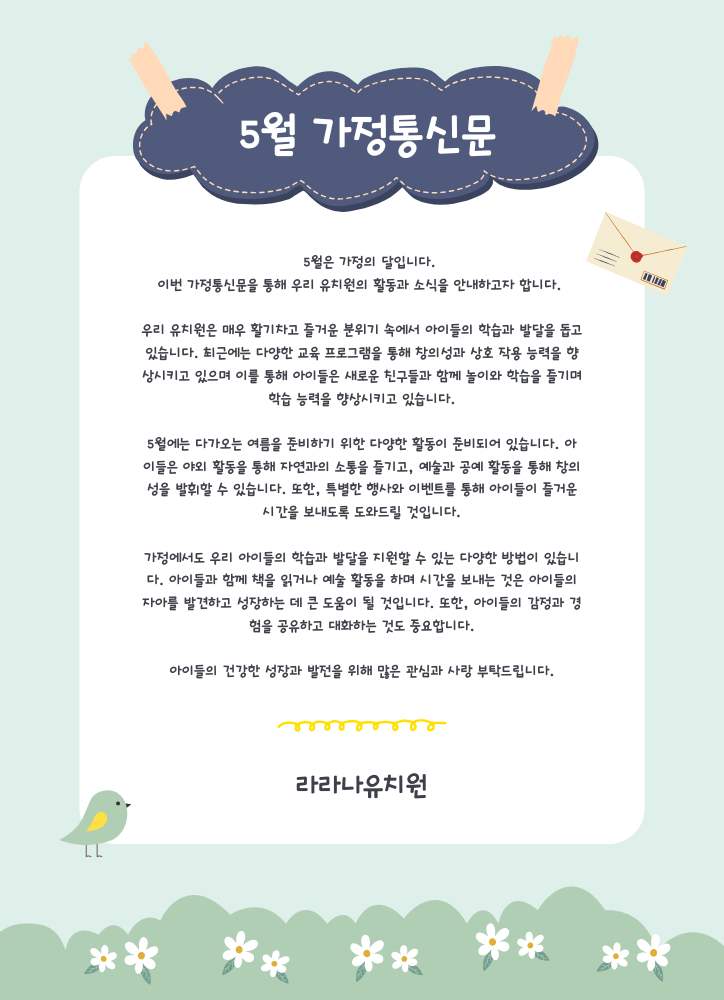 5월 가정통신문

5월은 가정의 달입니다.
이번 가정통신문을 통해 우리 유치원의 활동과 소식을 안내하고자 합니다.

우리 유치원은 매우 활기차고 즐거운 분위기 속에서 아이들의 학습과 발달을 돕고 있습니다. 최근에는 다양한 교육 프로그램을 통해 창의성과 상호 작용 능력을 향상시키고 있으며 이를 통해 아이들은 새로운 친구들과 함께 놀이와 학습을 즐기며 학습 능력을 향상시키고 있습니다.

5월에는 다가오는 여름을 준비하기 위한 다양한 활동이 준비되어 있습니다. 아이들은 야외 활동을 통해 자연과의 소통을 즐기고, 예술과 공예 활동을 통해 창의성을 발휘할 수 있습니다. 또한, 특별한 행사와 이벤트를 통해 아이들이 즐거운 시간을 보내도록 도와드릴 것입니다.

가정에서도 우리 아이들의 학습과 발달을 지원할 수 있는 다양한 방법이 있습니다. 아이들과 함께 책을 읽거나 예술 활동을 하며 시간을 보내는 것은 아이들의 자아를 발견하고 성장하는 데 큰 도움이 될 것입니다. 또한, 아이들의 감정과 경험을 공유하고 대화하는 것도 중요합니다.

아이들의 건강한 성장과 발전을 위해 많은 관심과 사랑 부탁드립니다.

라라나유치원